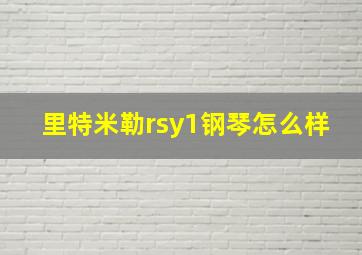 里特米勒rsy1钢琴怎么样